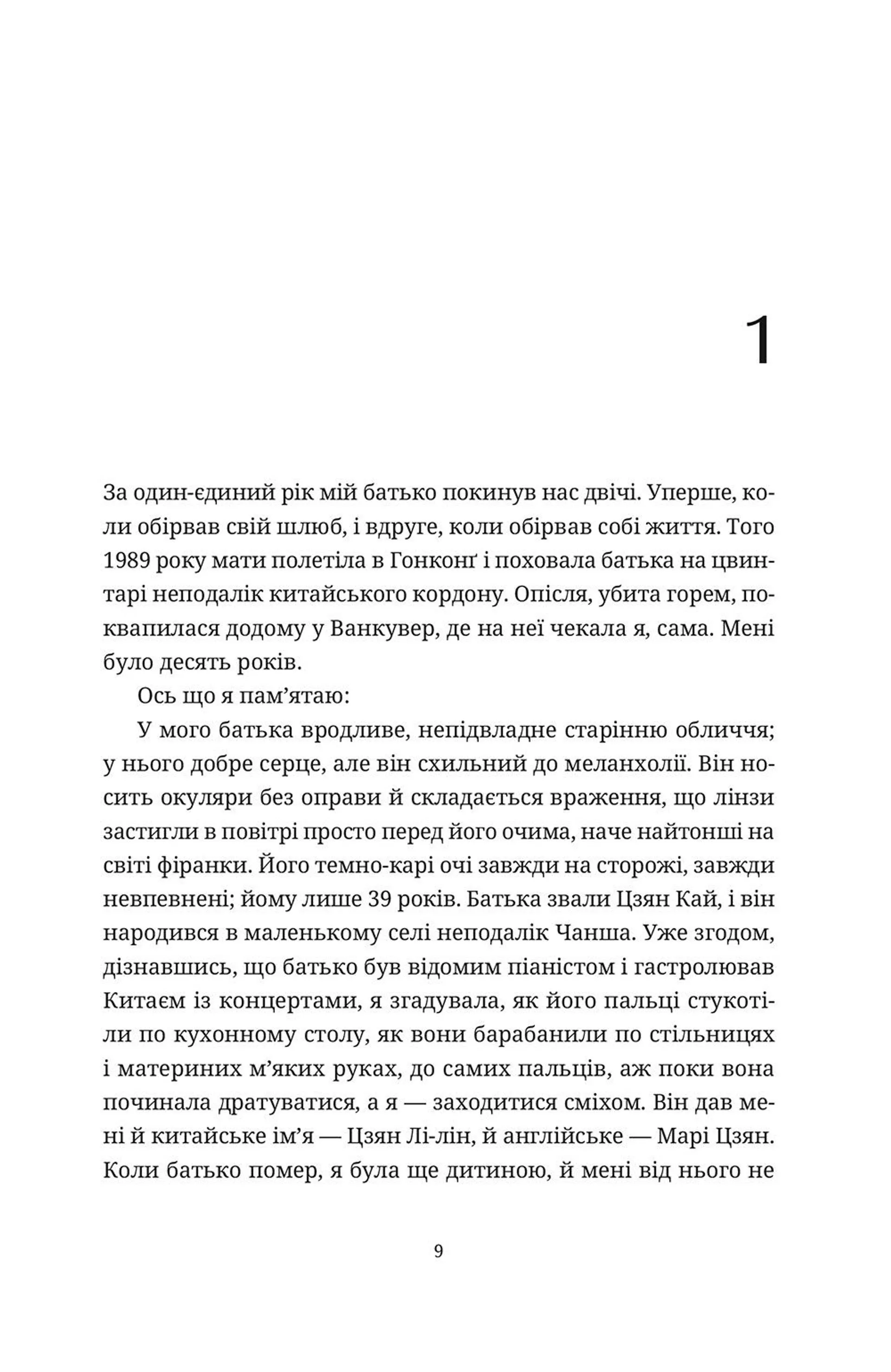 1

За один-єдиний рік мій батько покинув нас двічі. Уперше, коли обірвав свій шлюб, і вдруге, коли обірвав собі життя. Того 1989 року мати полетіла в Гонконґ і поховала батька на цвинтарі неподалік китайського кордону. Опісля, убита горем, поквапилася додому у Ванкувер, де на неї чекала я, сама. Мені було десять років.

Ось що я пам’ятаю:

У мого батька вродливе, непідвладне старінню обличчя; у нього добре серце, але він схильний до меланхолії. Він носить окуляри без оправи й складається враження, що лінзи застигли в повітрі просто перед його очима, наче найтонші на світі фіранки. Його темно-карі очі завжди на сторожі, завжди невпевнені; йому лише 39 років. Батька звали Цзян Кай, і він народився в маленькому селі неподалік Чанша. Уже згодом, дізнавшись, що батько був відомим піаністом і гастролював Китаєм із концертами, я згадувала, як його пальці стукотіли по кухонному столу, як вони барабанили по стільницях і материних м’яких руках, до самих пальців, аж поки вона починала дратуватися, а я — заходитися сміхом. Він дав мені й китайське ім’я — Цзян Лі-лін, й англійське — Марі Цзян. Коли батько помер, я була ще дитиною, й мені від нього не

9